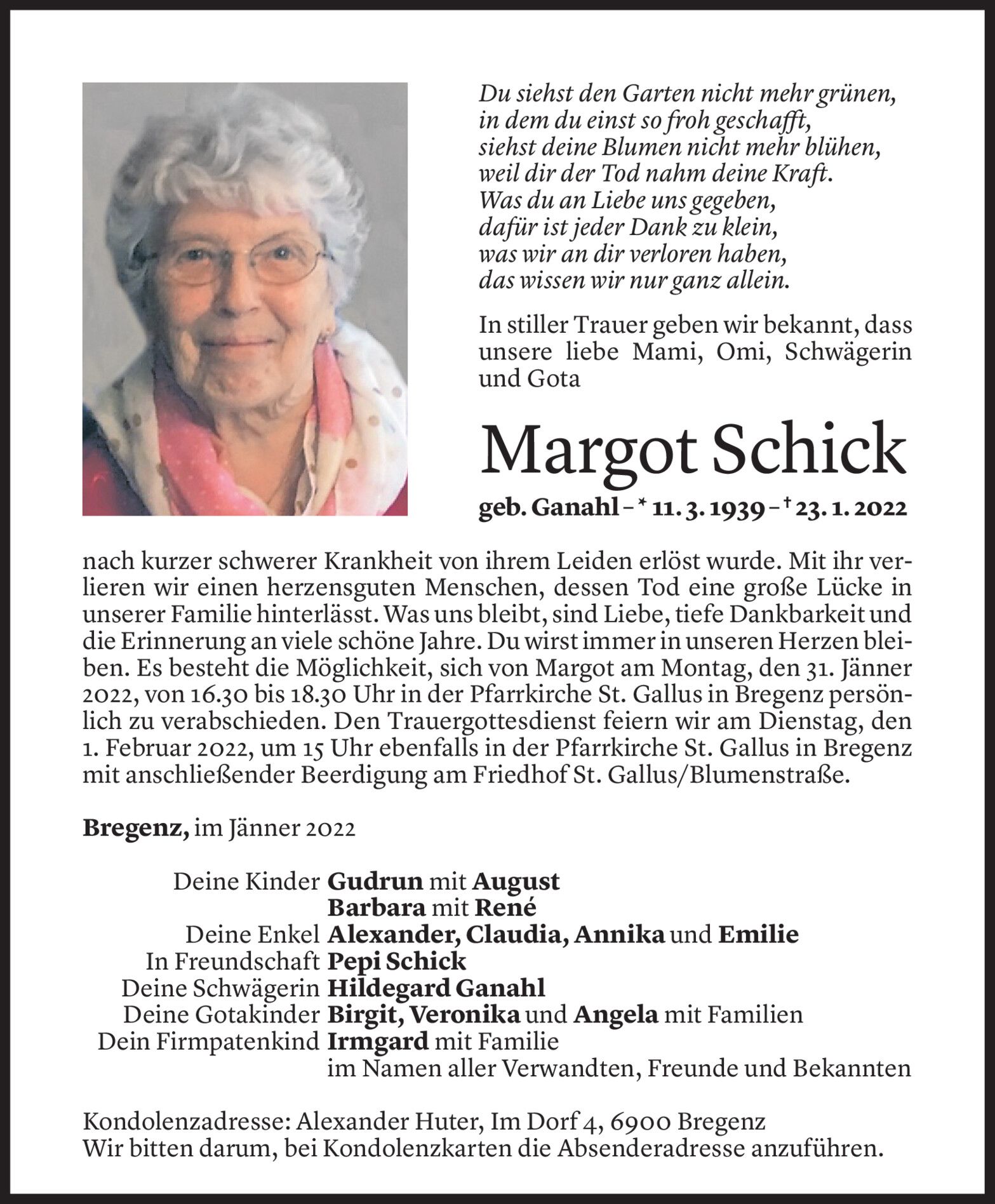 Du siehst den Garten nicht mehr grünen,
in dem du einst so froh geschafft,
siehst deine Blumen nicht mehr blühen,
weil dir der Tod nahm deine Kraft.
Was du an Liebe uns gegeben,
dafür ist jeder Dank zu klein,
was wir an dir verloren haben,
das wissen wir nur ganz allein.

In stiller Trauer geben wir bekannt, dass unsere liebe Mami, Omi, Schwägerin und Gota

Margot Schick

geb. Ganahl – * 11. 3. 1939 – † 23. 1. 2022

nach kurzer schwerer Krankheit von ihrem Leiden erlöst wurde. Mit ihr verlieren wir einen herzensguten Menschen, dessen Tod eine große Lücke in unserer Familie hinterlässt. Was uns bleibt, sind Liebe, tiefe Dankbarkeit und die Erinnerung an viele schöne Jahre. Du wirst immer in unseren Herzen bleiben. Es besteht die Möglichkeit, sich von Margot am Montag, den 31. Jänner 2022, von 16.30 bis 18.30 Uhr in der Pfarrkirche St. Gallus in Bregenz persönlich zu verabschieden. Den Trauergottesdienst feiern wir am Dienstag, den 1. Februar 2022, um 15 Uhr ebenfalls in der Pfarrkirche St. Gallus in Bregenz mit anschließender Beerdigung am Friedhof St. Gallus/Blumenstraße.

Bregenz, im Jänner 2022

Deine Kinder Gudrun mit August
Barbara mit René
Deine Enkel Alexander, Claudia, Annika und Emilie
In Freundschaft Pepi Schick
Deine Schwägerin Hildegard Ganahl
Deine Gotakinder Birgit, Veronika und Angela mit Familien
Dein Firmpatenkind Irmgard mit Familie
im Namen aller Verwandten, Freunde und Bekannten

Kondolenzadresse: Alexander Huter, Im Dorf 4, 6900 Bregenz
Wir bitten darum, bei Kondolenzkarten die Absenderadresse anzuführen.